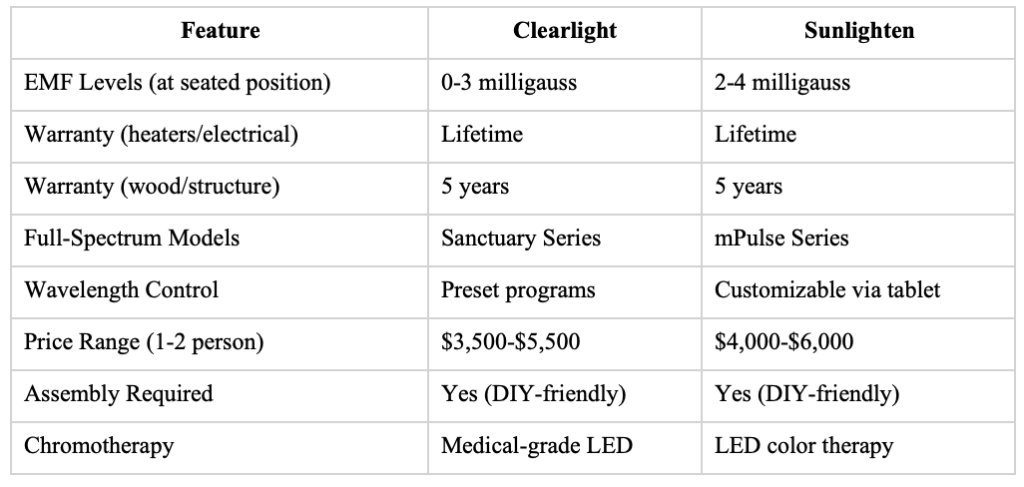 | Feature | Clearlight | Sunlighten |
|---|---|---|
| EMF Levels (at seated position) | 0-3 milligauss | 2-4 milligauss |
| Warranty (heaters/electrical) | Lifetime | Lifetime |
| Warranty (wood/structure) | 5 years | 5 years |
| Full-Spectrum Models | Sanctuary Series | mPulse Series |
| Wavelength Control | Preset programs | Customizable via tablet |
| Price Range (1-2 person) | \$3,500-\$5,500 | \$4,000-\$6,000 |
| Assembly Required | Yes (DIY-friendly) | Yes (DIY-friendly) |
| Chromotherapy | Medical-grade LED | LED color therapy |